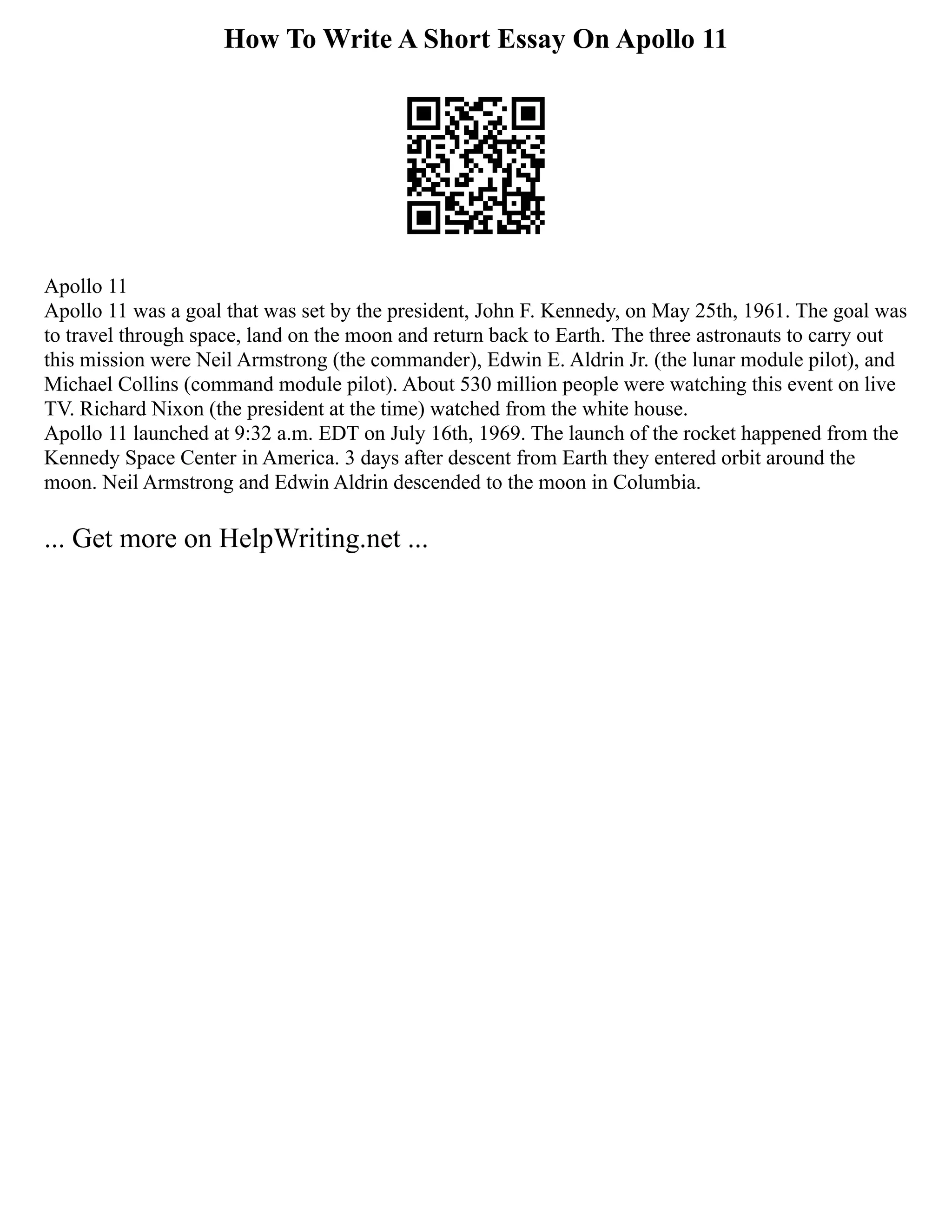 How To Write A Short Essay On Apollo 11

Apollo 11

Apollo 11 was a goal that was set by the president, John F. Kennedy, on May 25th, 1961. The goal was to travel through space, land on the moon and return back to Earth. The three astronauts to carry out this mission were Neil Armstrong (the commander), Edwin E. Aldrin Jr. (the lunar module pilot), and Michael Collins (command module pilot). About 530 million people were watching this event on live TV. Richard Nixon (the president at the time) watched from the white house.

Apollo 11 launched at 9:32 a.m. EDT on July 16th, 1969. The launch of the rocket happened from the Kennedy Space Center in America. 3 days after descent from Earth they entered orbit around the moon. Neil Armstrong and Edwin Aldrin descended to the moon in Columbia.

... Get more on HelpWriting.net ...